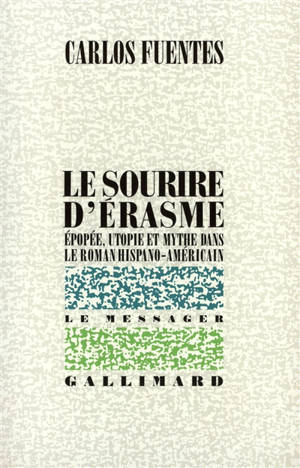 CARLOS FUENTES

LE SOURIRE D'ÉRASME

ÉPOPÉE, UTOPIE ET MYTHE DANS LE ROMAN HISPANO-AMÉRICAIN

LE MESSAGER

GALLIMARD